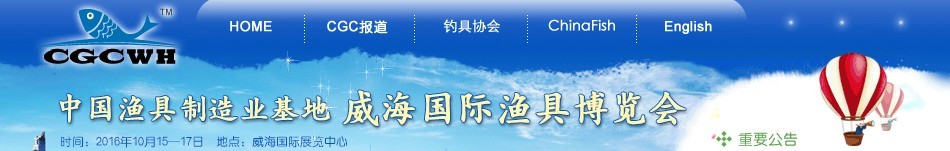 TM
CGCWH

HOME CGC报道 钓具协会 ChinaFish English

中国渔具制造业基地 威海国际渔具博览会

时间：2016年10月15—17日 地点：威海国际展览中心

重要公告